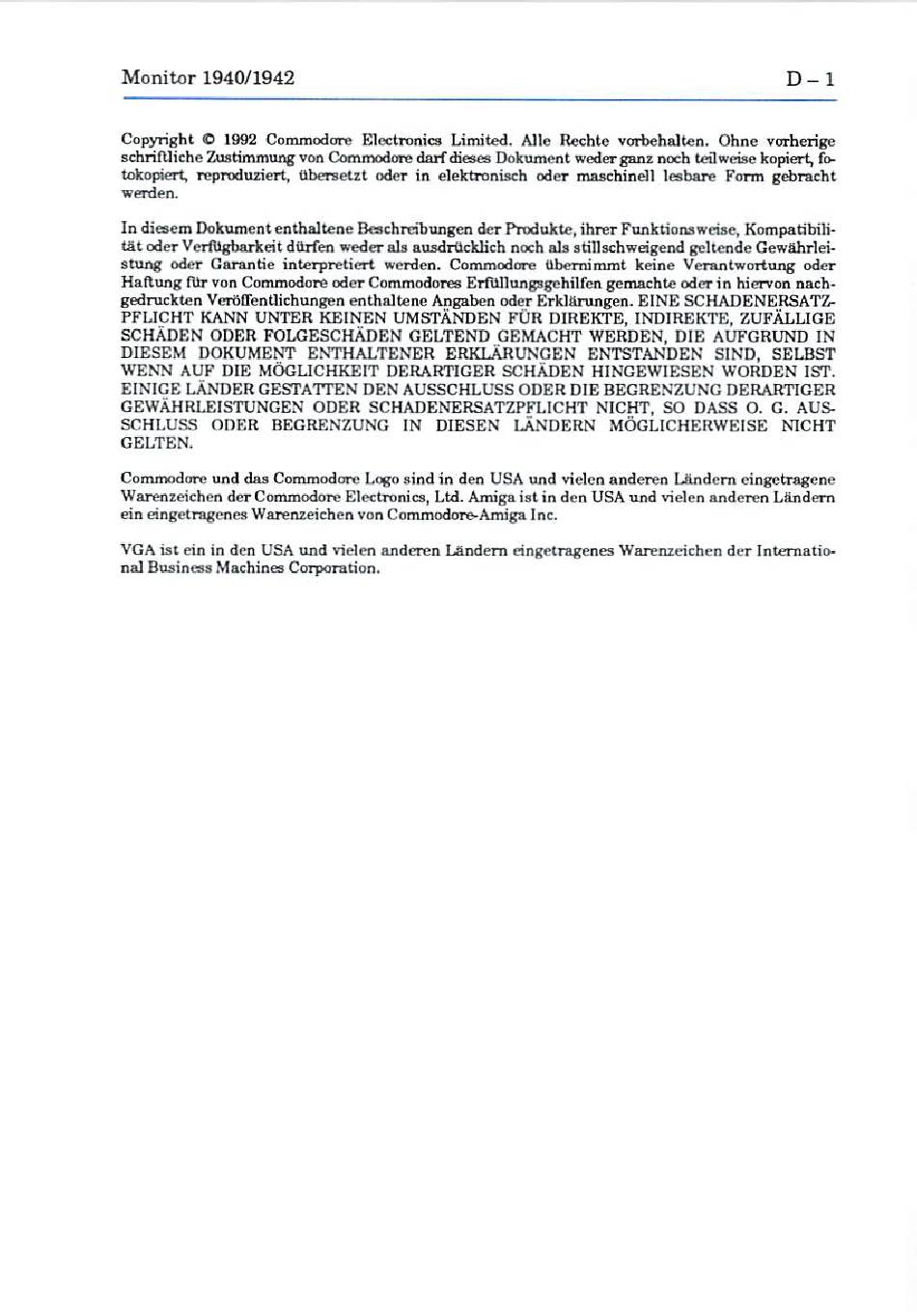 Monitor 1940/1942

D – 1

Copyright © 1992 Commodore Electronics Limited. Alle Rechte vorbehalten. Ohne vorherige schriftliche Zustimmung von Commodore darf dieses Dokument weder ganz noch teilweise kopiert, fotokopiert, reproduziert, übersetzt oder in elektronisch oder maschinell lesbare Form gebracht werden.

In diesem Dokument enthaltene Beschreibungen der Produkte, ihrer Funktionsweise, Kompatibilität oder Verfügbarkeit dürfen weder als ausdrücklich noch als stillschweigend geltende Gewährleistung oder Garantie interpretiert werden. Commodore übernimmt keine Verantwortung oder Haftung für von Commodore oder Commodores Erfüllungsgehilfen gemachte oder in hiervon nachgedruckten Veröffentlichungen enthaltene Angaben oder Erklärungen. EINE SCHADENERSATZPFLICHT KANN UNTER KEINEN UMSTÄNDEN FÜR DIREKTE, INDIREKTE, ZUFÄLLIGE SCHÄDEN ODER FOLGESCHÄDEN GELTEND GEMACHT WERDEN, DIE AUFGRUND IN DIESEM DOKUMENT ENTHALTENER ERKLÄRUNGEN ENTSTANDEN SIND, SELBST WENN AUF DIE MÖGLICHKEIT DERARTIGER SCHÄDEN HINGEWIESEN WORDEN IST. EINIGE LÄNDER GESTATTEN DEN AUSSCHLUSS ODER DIE BEGRENZUNG DERARTIGER GEWÄHRLEISTUNGEN ODER SCHADENERSATZPFLICHT NICHT, SO DASS O. G. AUSSCHLUSS ODER BEGRENZUNG IN DIESEN LÄNDERN MÖGLICHERWEISE NICHT GELTEN.

Commodore und das Commodore Logo sind in den USA und vielen anderen Ländern eingetragene Warenzeichen der Commodore Electronics, Ltd. Amiga ist in den USA und vielen anderen Ländern ein eingetragenes Warenzeichen von Commodore-Amiga Inc.

VGA ist ein in den USA und vielen anderen Ländern eingetragenes Warenzeichen der International Business Machines Corporation.